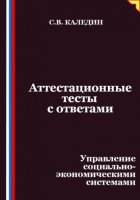 С.В. КАЛЕДИН

Аттестационные тесты с ответами

Управление социально-экономическими системами